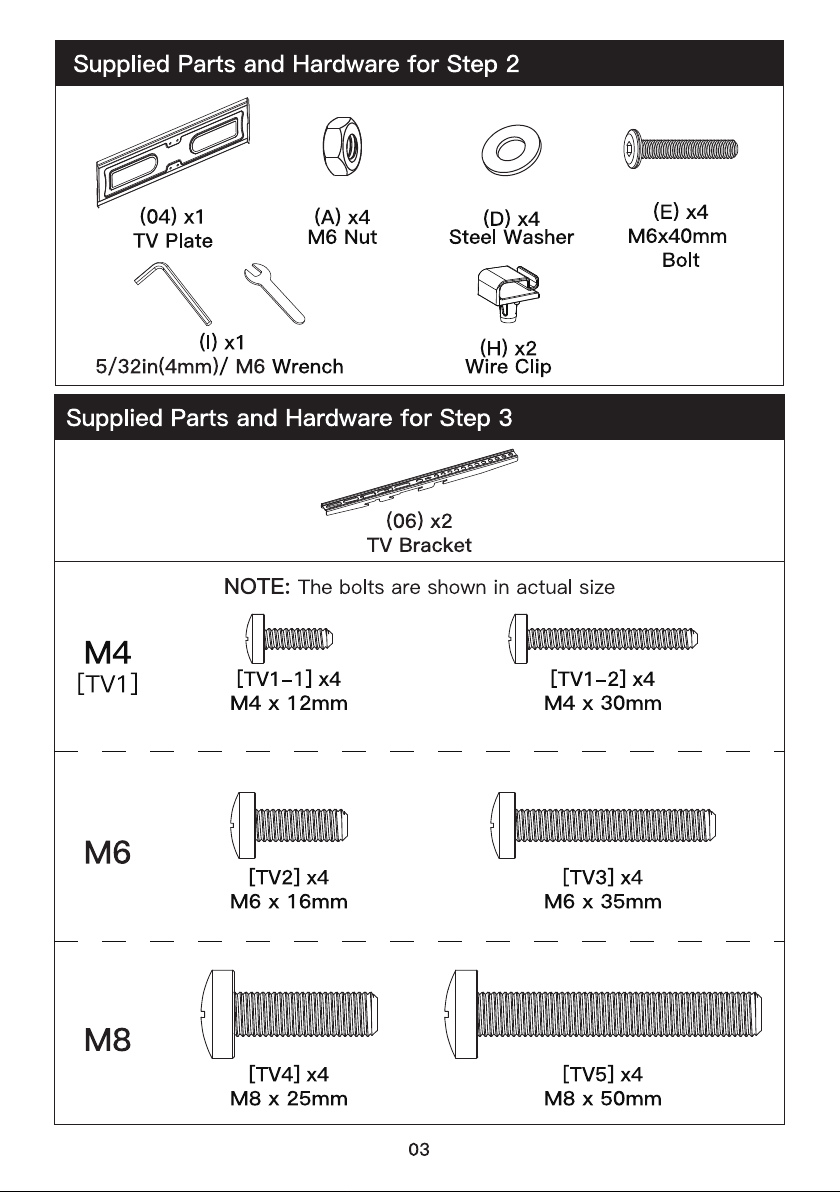 Supplied Parts and Hardware for Step 2

(04) x1
TV Plate

(A) x4
M6 Nut

(D) x4
Steel Washer

(E) x4
M6x40mm
Bolt

(I) x1
5/32in(4mm)/ M6 Wrench

(H) x2
Wire Clip

Supplied Parts and Hardware for Step 3

(06) x2
TV Bracket

NOTE: The bolts are shown in actual size

M4
[TV1]

[TV1-1] x4
M4 x 12mm

[TV1-2] x4
M4 x 30mm

M6

[TV2] x4
M6 x 16mm

[TV3] x4
M6 x 35mm

M8

[TV4] x4
M8 x 25mm

[TV5] x4
M8 x 50mm

03